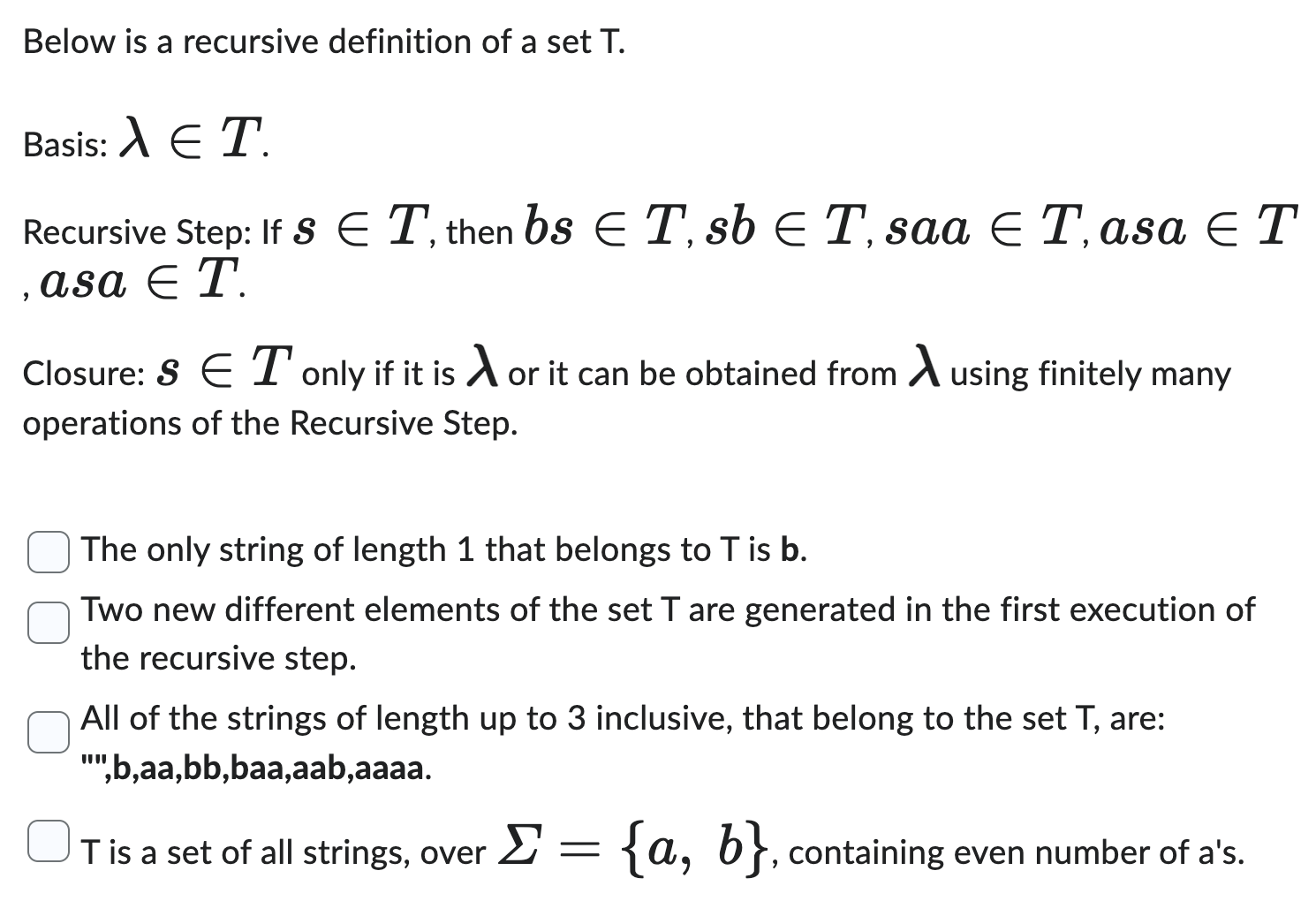 Below is a recursive definition of a set T.

Basis: $\lambda \in T$.

Recursive Step: If $s \in T$, then $bs \in T$, $sb \in T$, $saa \in T$, $asa \in T$, $asa \in T$.

Closure: $s \in T$ only if it is $\lambda$ or it can be obtained from $\lambda$ using finitely many operations of the Recursive Step.

The only string of length 1 that belongs to T is **b**.

Two new different elements of the set T are generated in the first execution of the recursive step.

All of the strings of length up to 3 inclusive, that belong to the set T, are: **"",b,aa,bb,baa,aab,aaaa**.

T is a set of all strings, over $\Sigma = \{a, b\}$, containing even number of a's.